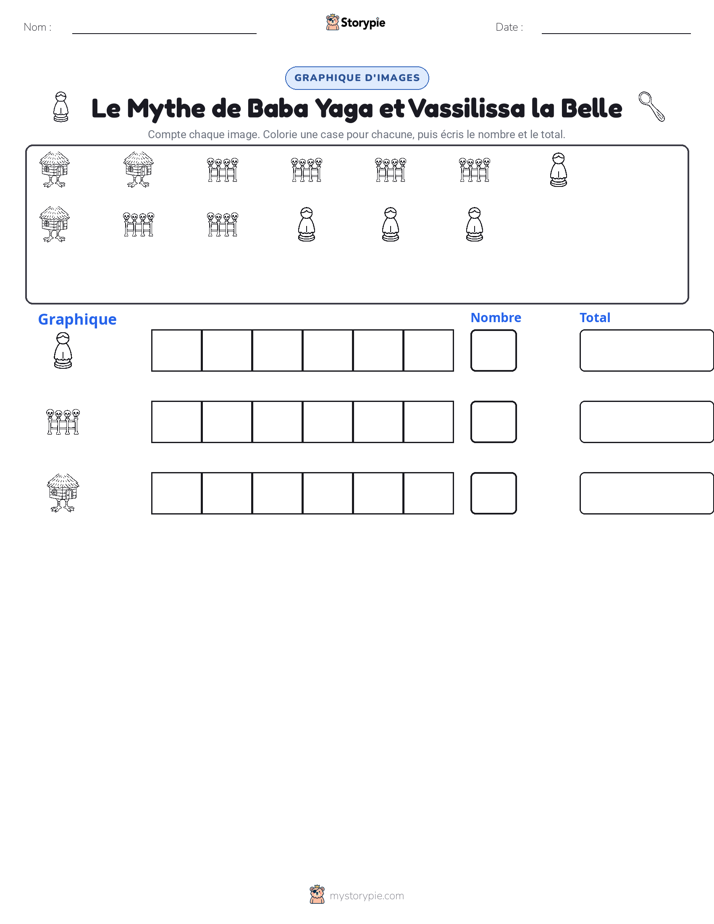 Nom : ____ Storypie Date : ____

GRAPHIQUE D'IMAGES

Le Mythe de Baba Yaga et Vassilissa la Belle

Compte chaque image. Colorie une case pour chacune, puis écris le nombre et le total.

Graphique

Nombre

Total

mystorypie.com